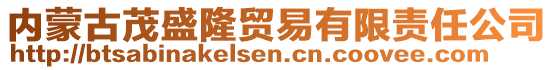 内蒙古茂盛隆贸易有限责任公司
http://btsabinakelsen.cn.coovee.com